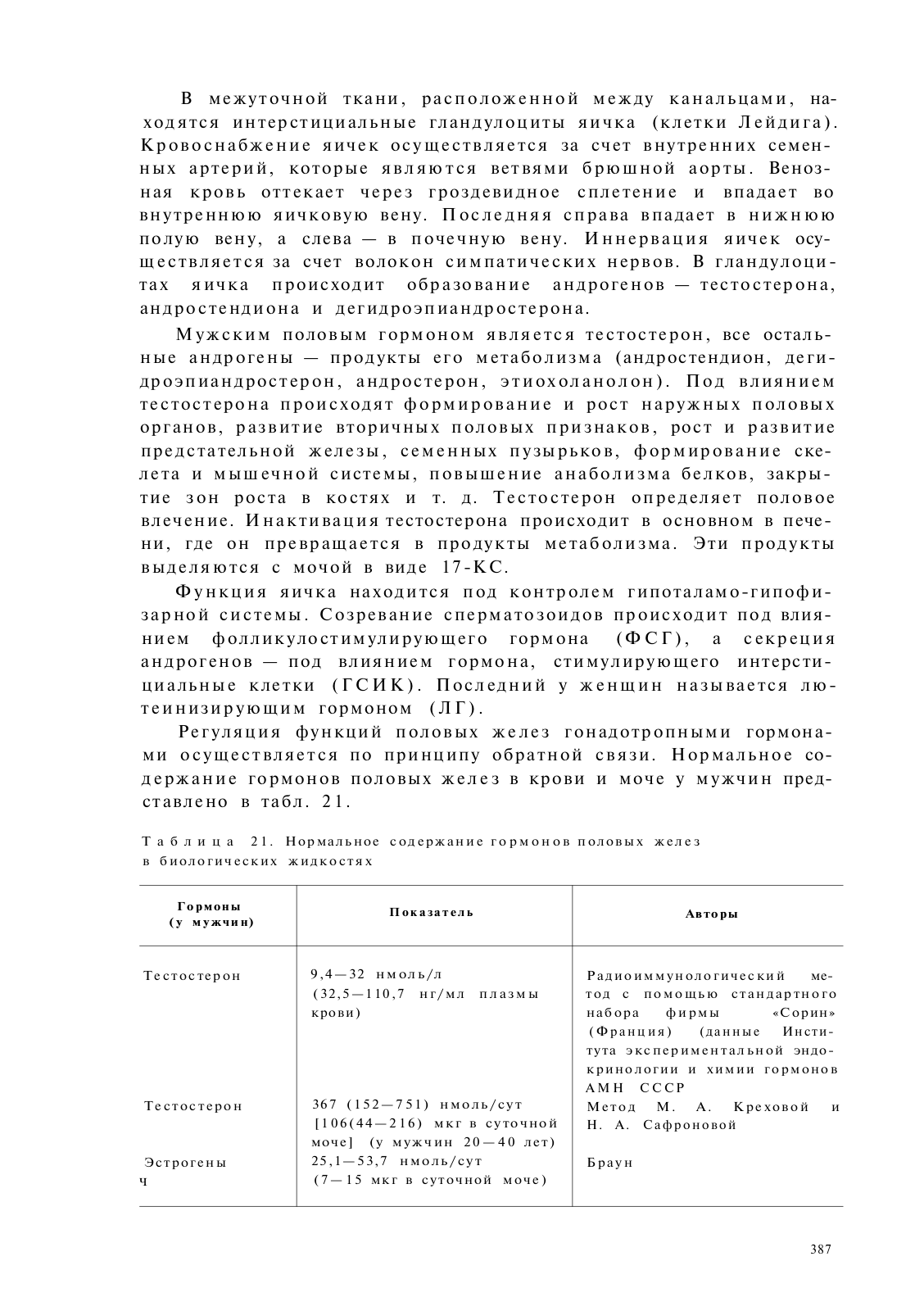 В межуточной ткани, расположенной между канальцами, находятся интерстициальные гландулоциты яичка (клетки Лейдига). Кровоснабжение яичек осуществляется за счет внутренних семенных артерий, которые являются ветвями брюшной аорты. Венозная кровь оттекает через гроздевидное сплетение и впадает во внутреннюю яичковую вену. Последняя справа впадает в нижнюю полую вену, а слева — в почечную вену. Иннервация яичек осуществляется за счет волокон симпатических нервов. В гландулоцитах яичка происходит образование андрогенов — тестостерона, андростендиона и дегидроэпиандростерона.

Мужским половым гормоном является тестостерон, все остальные андрогены — продукты его метаболизма (андростендион, дегидроэпиандростерон, андростерон, этиохоланолон). Под влиянием тестостерона происходят формирование и рост наружных половых органов, развитие вторичных половых признаков, рост и развитие предстательной железы, семенных пузырьков, формирование скелета и мышечной системы, повышение анаболизма белков, закрытие зон роста в костях и т. д. Тестостерон определяет половое влечение. Инактивация тестостерона происходит в основном в печени, где он превращается в продукты метаболизма. Эти продукты выделяются с мочой в виде 17-КС.

Функция яичка находится под контролем гипоталамо-гипофизарной системы. Созревание сперматозоидов происходит под влиянием фолликулостимулирующего гормона (ФСГ), а секреция андрогенов — под влиянием гормона, стимулирующего интерстициальные клетки (ГСИК). Последний у женщин называется лютеинизирующим гормоном (ЛГ).

Регуляция функций половых желез гонадотропными гормонами осуществляется по принципу обратной связи. Нормальное содержание гормонов половых желез в крови и моче у мужчин представлено в табл. 21.

Таблица 21. Нормальное содержание гормонов половых желез в биологических жидкостях

| Гормоны (у мужчин) | Показатель | Авторы |
|---|---|---|
| Тестостерон | 9,4—32 нмоль/л (32,5—110,7 нг/мл плазмы крови) | Радиоиммунологический метод с помощью стандартного набора фирмы «Сорин» (Франция) (данные Института экспериментальной эндокринологии и химии гормонов АМН СССР |
| Тестостерон | 367 (152—751) нмоль/сут [106(44—216) мкг в суточной моче] (у мужчин 20—40 лет) | Метод М. А. Креховой и Н. А. Сафроновой |
| Эстрогены ч | 25,1—53,7 нмоль/сут (7—15 мкг в суточной моче) | Браун |

387